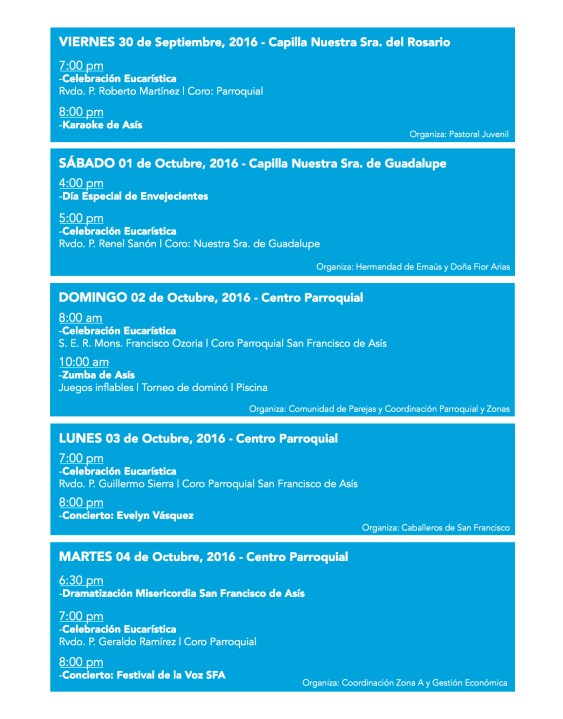 VIERNES 30 de Septiembre, 2016 - Capilla Nuestra Sra. del Rosario

7:00 pm
-Celebración Eucarística
Rvdo. P. Roberto Martínez | Coro: Parroquial

8:00 pm
-Karaoke de Asís

Organiza: Pastoral Juvenil

SÁBADO 01 de Octubre, 2016 - Capilla Nuestra Sra. de Guadalupe

4:00 pm
-Día Especial de Envejecientes

5:00 pm
-Celebración Eucarística
Rvdo. P. Renel Sanón | Coro: Nuestra Sra. de Guadalupe

Organiza: Hermandad de Emaús y Doña Fior Arias

DOMINGO 02 de Octubre, 2016 - Centro Parroquial

8:00 am
-Celebración Eucarística
S. E. R. Mons. Francisco Ozoria | Coro Parroquial San Francisco de Asís

10:00 am
-Zumba de Asís
Juegos inflables | Torneo de dominó | Piscina

Organiza: Comunidad de Parejas y Coordinación Parroquial y Zonas

LUNES 03 de Octubre, 2016 - Centro Parroquial

7:00 pm
-Celebración Eucarística
Rvdo. P. Guillermo Sierra | Coro Parroquial San Francisco de Asís

8:00 pm
-Concierto: Evelyn Vásquez

Organiza: Caballeros de San Francisco

MARTES 04 de Octubre, 2016 - Centro Parroquial

6:30 pm
-Dramatización Misericordia San Francisco de Asís

7:00 pm
-Celebración Eucarística
Rvdo. P. Geraldo Ramírez | Coro Parroquial

8:00 pm
-Concierto: Festival de la Voz SFA

Organiza: Coordinación Zona A y Gestión Económica